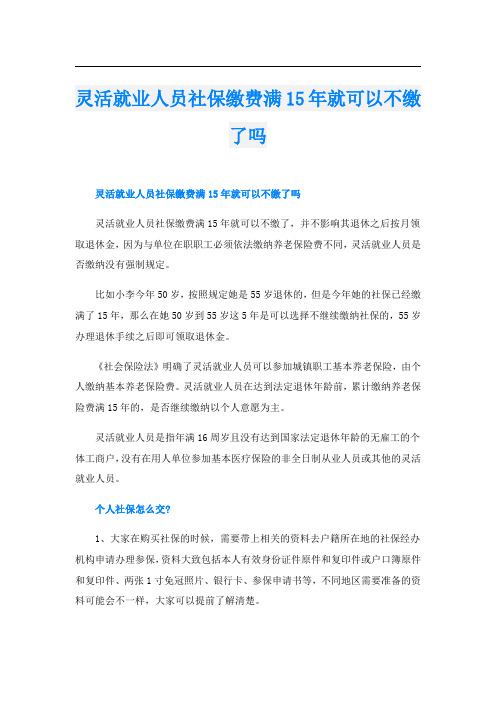 灵活就业人员社保缴费满15年就可以不缴了吗

灵活就业人员社保缴费满15年就可以不缴了吗

灵活就业人员社保缴费满15年就可以不缴了，并不影响其退休之后按月领取退休金，因为与单位在职职工必须依法缴纳养老保险费不同，灵活就业人员是否缴纳没有强制规定。

比如小李今年50岁，按照规定她是55岁退休的，但是今年她的社保已经缴满了15年，那么在她50岁到55岁这5年是可以选择不继续缴纳社保的，55岁办理退休手续之后即可领取退休金。

《社会保险法》明确了灵活就业人员可以参加城镇职工基本养老保险，由个人缴纳基本养老保险费。灵活就业人员在达到法定退休年龄前，累计缴纳养老保险费满15年的，是否继续缴纳以个人意愿为主。

灵活就业人员是指年满16周岁且没有达到国家法定退休年龄的无雇工的个体工商户，没有在用人单位参加基本医疗保险的非全日制从业人员或其他的灵活就业人员。

个人社保怎么交?

1、大家在购买社保的时候，需要带上相关的资料去户籍所在地的社保经办机构申请办理参保，资料大致包括本人有效身份证件原件和复印件或户口簿原件和复印件、两张1寸免冠照片、银行卡、参保申请书等，不同地区需要准备的资料可能会不一样，大家可以提前了解清楚。